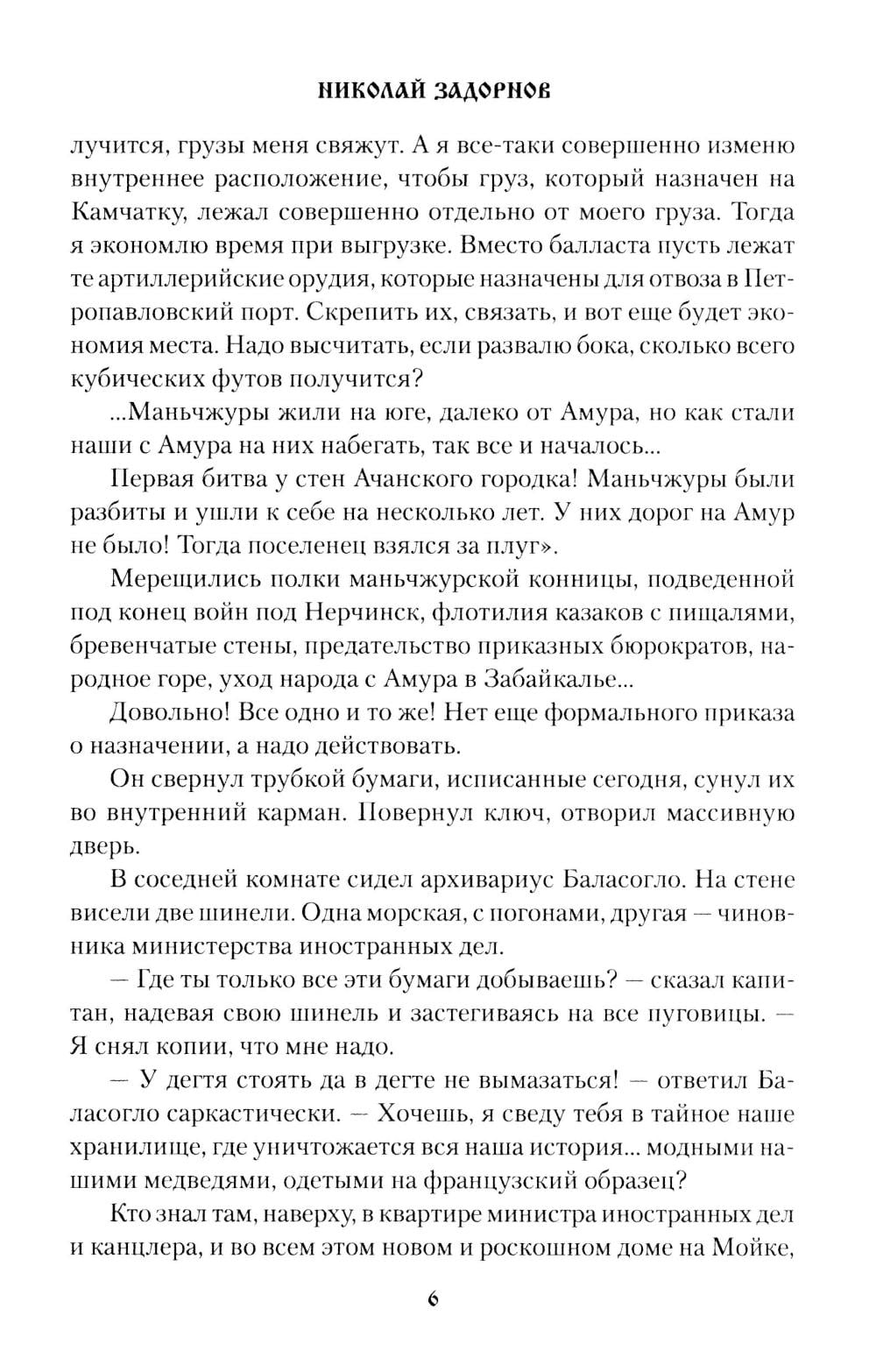 НИКОЛАЙ ЗАДОРНОВ

лучится, грузы меня свяжут. А я все-таки совершенно изменю внутреннее расположение, чтобы груз, который назначен на Камчатку, лежал совершенно отдельно от моего груза. Тогда я экономлю время при выгрузке. Вместо балласта пусть лежат те артиллерийские орудия, которые назначены для отвоза в Петропавловский порт. Скрепить их, связать, и вот еще будет экономия места. Надо высчитать, если развалю бока, сколько всего кубических футов получится?

...Маньчжуры жили на юге, далеко от Амура, но как стали наши с Амура на них набегать, так все и началось...

Первая битва у стен Ачанского городка! Маньчжуры были разбиты и ушли к себе на несколько лет. У них дорог на Амур не было! Тогда поселенец взялся за плуг».

Мерещились полки маньчжурской конницы, подведенной под конец войн под Нерчинск, флотилия казаков с пищалями, бревенчатые стены, предательство приказных бюрократов, народное горе, уход народа с Амура в Забайкалье...

Довольно! Все одно и то же! Нет еще формального приказа о назначении, а надо действовать.

Он свернул трубкой бумаги, исписанные сегодня, сунул их во внутренний карман. Повернул ключ, отворил массивную дверь.

В соседней комнате сидел архивариус Баласогло. На стене висели две шинели. Одна морская, с погонами, другая — чиновника министерства иностранных дел.

— Где ты только все эти бумаги добываешь? — сказал капитан, надевая свою шинель и застегиваясь на все пуговицы. — Я снял копии, что мне надо.

— У дегтя стоять да в дегте не вымазаться! — ответил Баласогло саркастически. — Хочешь, я сведу тебя в тайное наше хранилище, где уничтожается вся наша история... модными нашими медведями, одетыми на французский образец?

Кто знал там, наверху, в квартире министра иностранных дел и канцлера, и во всем этом новом и роскошном доме на Мойке,

6